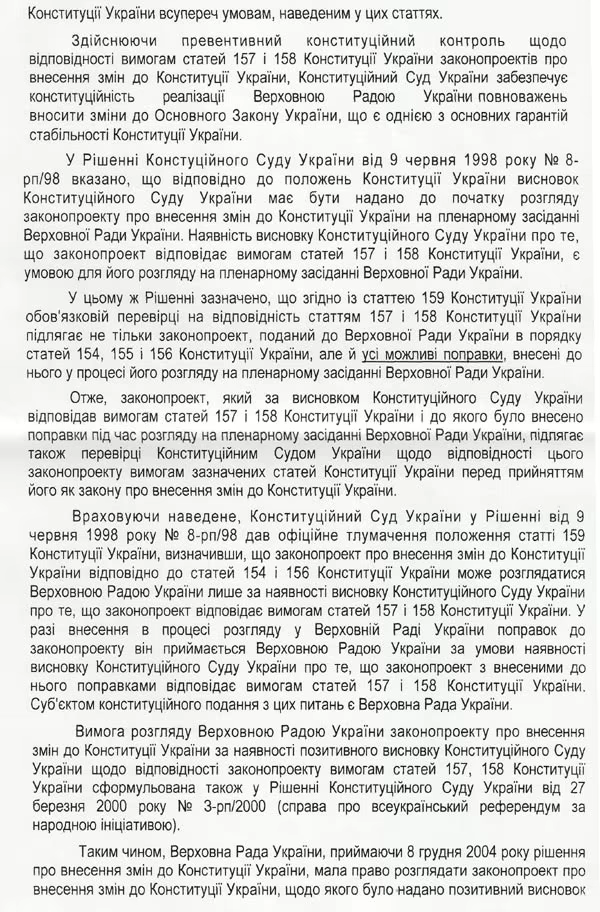 Конституції України всупереч умовам, наведеним у цих статтях.

Здійснюючи превентивний конституційний контроль щодо відповідності вимогам статей 157 і 158 Конституції України законопроектів про внесення змін до Конституції України, Конституційний Суд України забезпечує конституційність реалізації Верховною Радою України повноважень вносити зміни до Основного Закону України, що є однією з основних гарантій стабільності Конституції України.

У Рішенні Констуційного Суду України від 9 червня 1998 року № 8-рп/98 вказано, що відповідно до положень Конституції України висновок Конституційного Суду України має бути надано до початку розгляду законопроекту про внесення змін до Конституції України на пленарному засіданні Верховної Ради України. Наявність висновку Конституційного Суду України про те, що законопроект відповідає вимогам статей 157 і 158 Конституції України, є умовою для його розгляду на пленарному засіданні Верховної Ради України.

У цьому ж Рішенні зазначено, що згідно із статтею 159 Конституції України обов'язковій перевірці на відповідність статтям 157 і 158 Конституції України підлягає не тільки законопроект, поданий до Верховної Ради України в порядку статей 154, 155 і 156 Конституції України, але й усі можливі поправки, внесені до нього у процесі його розгляду на пленарному засіданні Верховної Ради України.

Отже, законопроект, який за висновком Конституційного Суду України відповідав вимогам статей 157 і 158 Конституції України і до якого було внесено поправки під час розгляду на пленарному засіданні Верховної Ради України, підлягає також перевірці Конституційним Судом України щодо відповідності цього законопроекту вимогам зазначених статей Конституції України перед прийняттям його як закону про внесення змін до Конституції України.

Враховуючи наведене, Конституційний Суд України у Рішенні від 9 червня 1998 року № 8-рп/98 дав офіційне тлумачення положення статті 159 Конституції України, визначивши, що законопроект про внесення змін до Конституції України відповідно до статей 154 і 156 Конституції України може розглядатися Верховною Радою України лише за наявності висновку Конституційного Суду України про те, що законопроект відповідає вимогам статей 157 і 158 Конституції України. У разі внесення в процесі розгляду у Верховній Раді України поправок до законопроекту він приймається Верховною Радою України за умови наявності висновку Конституційного Суду України про те, що законопроект з внесеними до нього поправками відповідає вимогам статей 157 і 158 Конституції України. Суб'єктом конституційного подання з цих питань є Верховна Рада України.

Вимога розгляду Верховною Радою України законопроекту про внесення змін до Конституції України за наявності позитивного висновку Конституційного Суду України щодо відповідності законопроекту вимогам статей 157, 158 Конституції України сформульована також у Рішенні Конституційного Суду України від 27 березня 2000 року № 3-рп/2000 (справа про всеукраїнський референдум за народною ініціативою).

Таким чином, Верховна Рада України, приймаючи 8 грудня 2004 року рішення про внесення змін до Конституції України, мала право розглядати законопроект про внесення змін до Конституції України, щодо якого було надано позитивний висновок